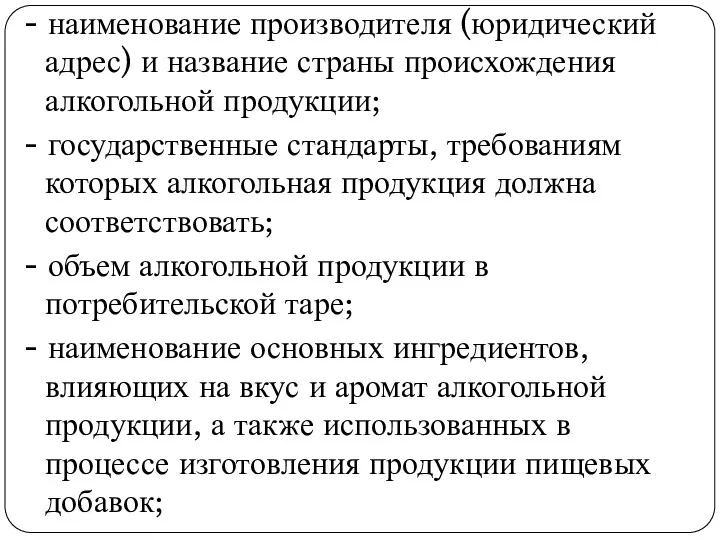 - наименование производителя (юридический адрес) и название страны происхождения алкогольной продукции;

- государственные стандарты, требованиям которых алкогольная продукция должна соответствовать;

- объем алкогольной продукции в потребительской таре;

- наименование основных ингредиентов, влияющих на вкус и аромат алкогольной продукции, а также использованных в процессе изготовления продукции пищевых добавок;